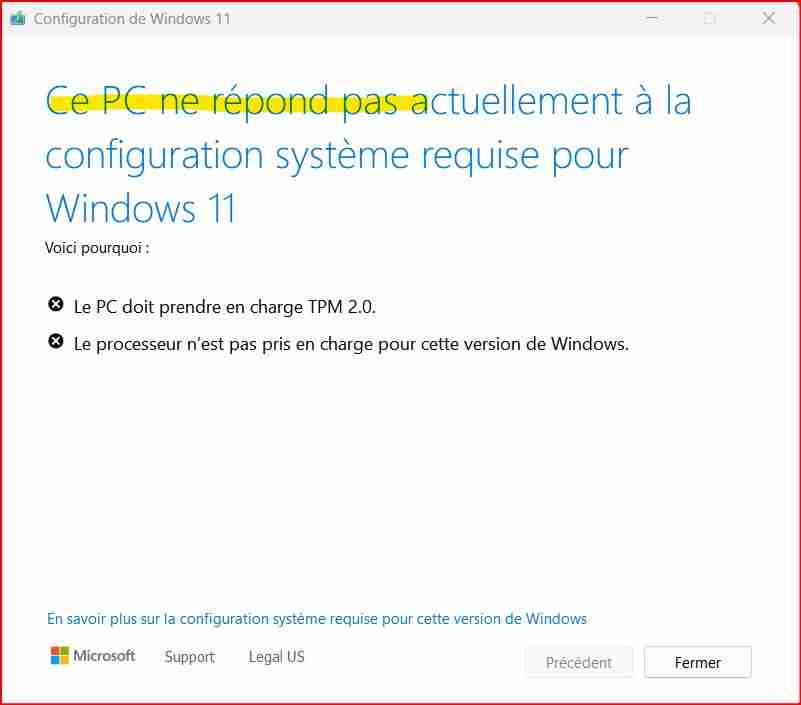 Configuration de Windows 11

Ce PC ne répond pas actuellement à la configuration système requise pour Windows 11

Voici pourquoi :

Le PC doit prendre en charge TPM 2.0.

Le processeur n'est pas pris en charge pour cette version de Windows.

En savoir plus sur la configuration système requise pour cette version de Windows

Microsoft Support Legal US

Précédent Fermer